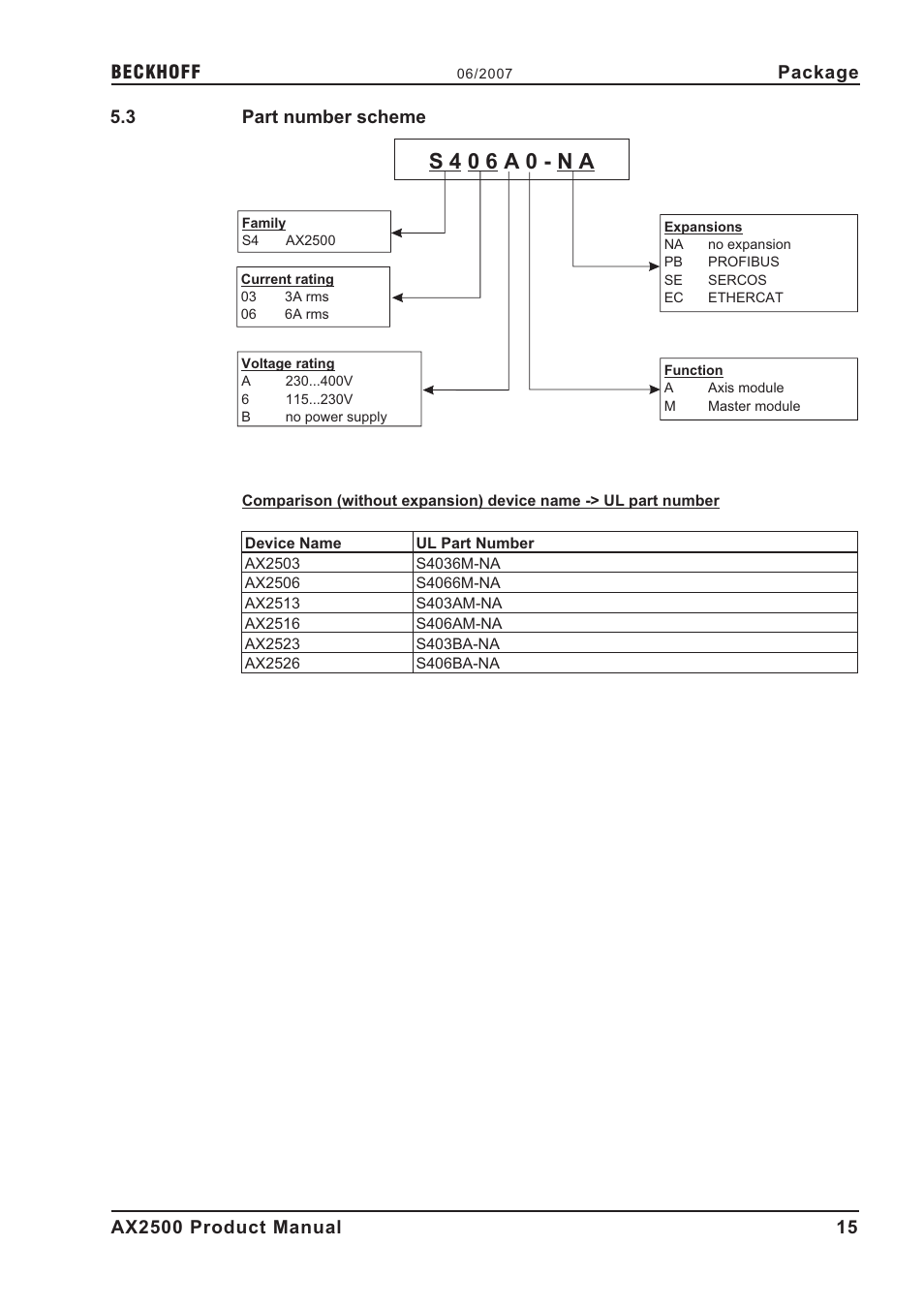 BECKHOFF 06/2007 Package

5.3 Part number scheme

S 4 0 6 A 0 - N A

Family
S4 AX2500

Current rating
03 3A rms
06 6A rms

Voltage rating
A 230...400V
6 115...230V
B no power supply

Expansions
NA no expansion
PB PROFIBUS
SE SERCOS
EC ETHERCAT

Function
A Axis module
M Master module

Comparison (without expansion) device name -> UL part number

| Device Name | UL Part Number |
|---|---|
| AX2503 | S4036M-NA |
| AX2506 | S4066M-NA |
| AX2513 | S403AM-NA |
| AX2516 | S406AM-NA |
| AX2523 | S403BA-NA |
| AX2526 | S406BA-NA |

AX2500 Product Manual 15